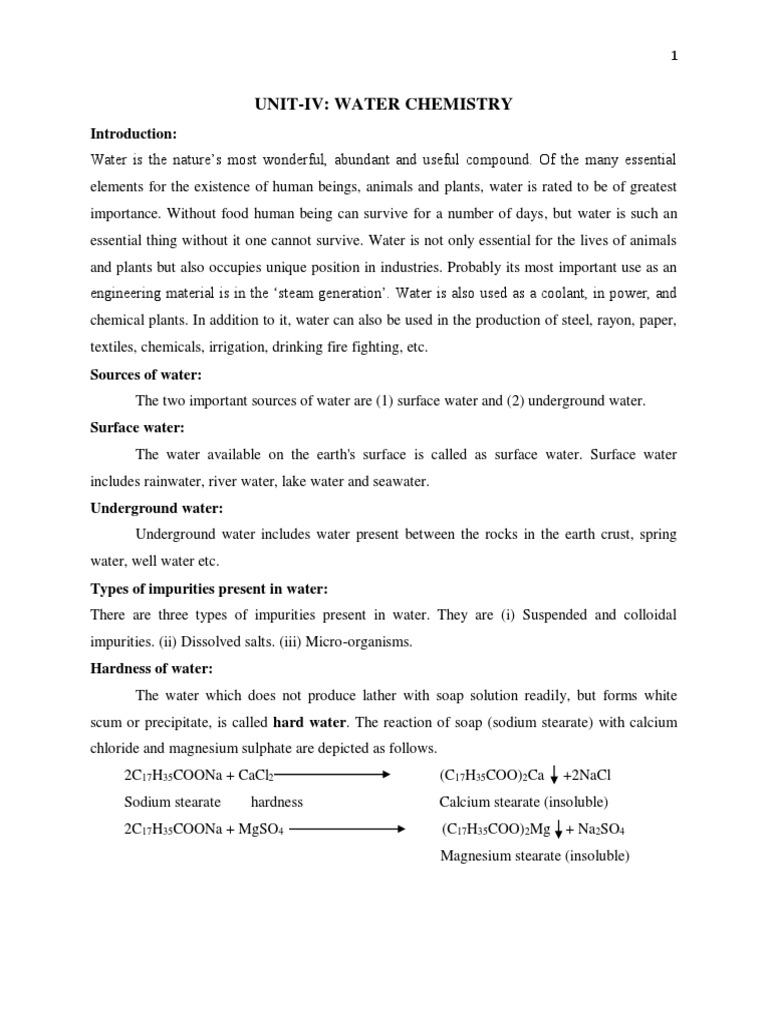 1

UNIT-IV: WATER CHEMISTRY

Introduction:

Water is the nature's most wonderful, abundant and useful compound. Of the many essential elements for the existence of human beings, animals and plants, water is rated to be of greatest importance. Without food human being can survive for a number of days, but water is such an essential thing without it one cannot survive. Water is not only essential for the lives of animals and plants but also occupies unique position in industries. Probably its most important use as an engineering material is in the 'steam generation'. Water is also used as a coolant, in power, and chemical plants. In addition to it, water can also be used in the production of steel, rayon, paper, textiles, chemicals, irrigation, drinking fire fighting, etc.

Sources of water:

The two important sources of water are (1) surface water and (2) underground water.

Surface water:

The water available on the earth's surface is called as surface water. Surface water includes rainwater, river water, lake water and seawater.

Underground water:

Underground water includes water present between the rocks in the earth crust, spring water, well water etc.

Types of impurities present in water:

There are three types of impurities present in water. They are (i) Suspended and colloidal impurities. (ii) Dissolved salts. (iii) Micro-organisms.

Hardness of water:

The water which does not produce lather with soap solution readily, but forms white scum or precipitate, is called hard water. The reaction of soap (sodium stearate) with calcium chloride and magnesium sulphate are depicted as follows.

$2C_{17}H_{35}COONa + CaCl_2 \longrightarrow (C_{17}H_{35}COO)_2Ca \downarrow + 2NaCl$

Sodium stearate hardness Calcium stearate (insoluble)

$2C_{17}H_{35}COONa + MgSO_4 \longrightarrow (C_{17}H_{35}COO)_2Mg \downarrow + Na_2SO_4$

Magnesium stearate (insoluble)